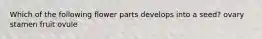 Which of the following flower parts develops into a seed? ovary stamen fruit ovule